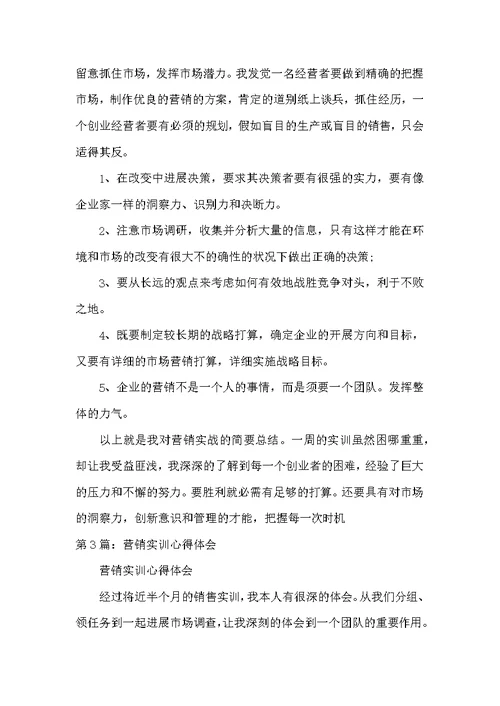 留意抓住市场，发挥市场潜力。我发觉一名经营者要做到精确的把握市场，制作优良的营销的方案，肯定的道别纸上谈兵，抓住经历，一个创业经营者要有必须的规划，假如盲目的生产或盲目的销售，只会适得其反。

1、在改变中进展决策，要求其决策者要有很强的实力，要有像企业家一样的洞察力、识别力和决断力。

2、注意市场调研，收集并分析大量的信息，只有这样才能在环境和市场的改变有很大不的确性的状况下做出正确的决策；

3、要从长远的观点来考虑如何有效地战胜竞争对头，利于不败之地。

4、既要制定较长期的战略打算，确定企业的开展方向和目标，又要有详细的市场营销打算，详细实施战略目标。

5、企业的营销不是一个人的事情，而是须要一个团队。发挥整体的力气。

以上就是我对营销实战的简要总结。一周的实训虽然困哪重重，却让我受益匪浅，我深深的了解到每一个创业者的困难，经验了巨大的压力和不懈的努力。要胜利就必需有足够的打算。还要具有对市场的洞察力，创新意识和管理的才能，把握每一次时机

第3篇：营销实训心得体会

营销实训心得体会

经过将近半个月的销售实训，我本人有很深的体会。从我们分组、领任务到一起进展市场调查，让我深刻的体会到一个团队的重要作用。